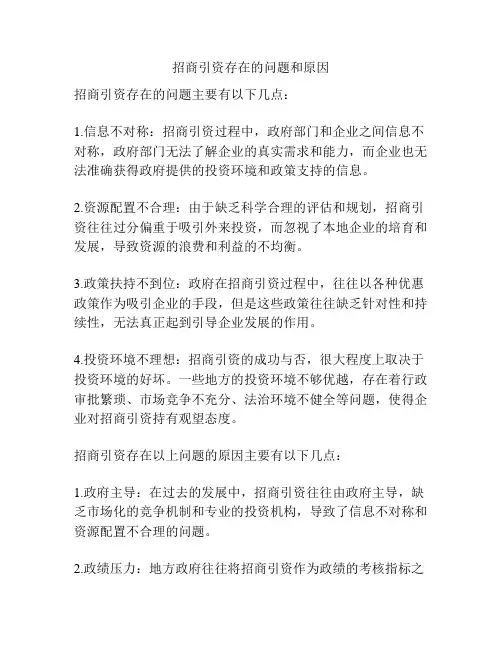 招商引资存在的问题和原因

招商引资存在的问题主要有以下几点：

1.信息不对称：招商引资过程中，政府部门和企业之间信息不对称，政府部门无法了解企业的真实需求和能力，而企业也无法准确获得政府提供的投资环境和政策支持的信息。

2.资源配置不合理：由于缺乏科学合理的评估和规划，招商引资往往过分偏重于吸引外来投资，而忽视了本地企业的培育和发展，导致资源的浪费和利益的不均衡。

3.政策扶持不到位：政府在招商引资过程中，往往以各种优惠政策作为吸引企业的手段，但是这些政策往往缺乏针对性和持续性，无法真正起到引导企业发展的作用。

4.投资环境不理想：招商引资的成功与否，很大程度上取决于投资环境的好坏。一些地方的投资环境不够优越，存在着行政审批繁琐、市场竞争不充分、法治环境不健全等问题，使得企业对招商引资持有观望态度。

招商引资存在以上问题的原因主要有以下几点：

1.政府主导：在过去的发展中，招商引资往往由政府主导，缺乏市场化的竞争机制和专业的投资机构，导致了信息不对称和资源配置不合理的问题。

2.政绩压力：地方政府往往将招商引资作为政绩的考核指标之